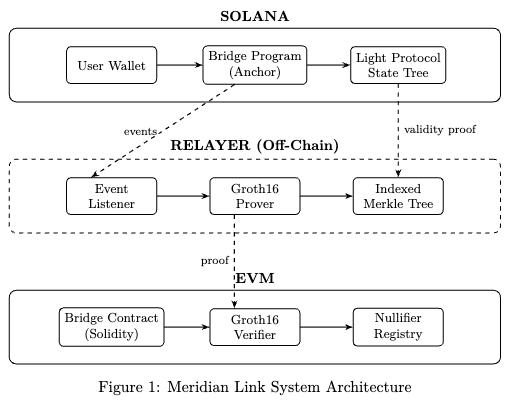 SOLANA

User Wallet

Bridge Program (Anchor)

Light Protocol State Tree

events

validity proof

RELAYER (Off-Chain)

Event Listener

Groth16 Prover

Indexed Merkle Tree

proof

EVM

Bridge Contract (Solidity)

Groth16 Verifier

Nullifier Registry

Figure 1: Meridian Link System Architecture